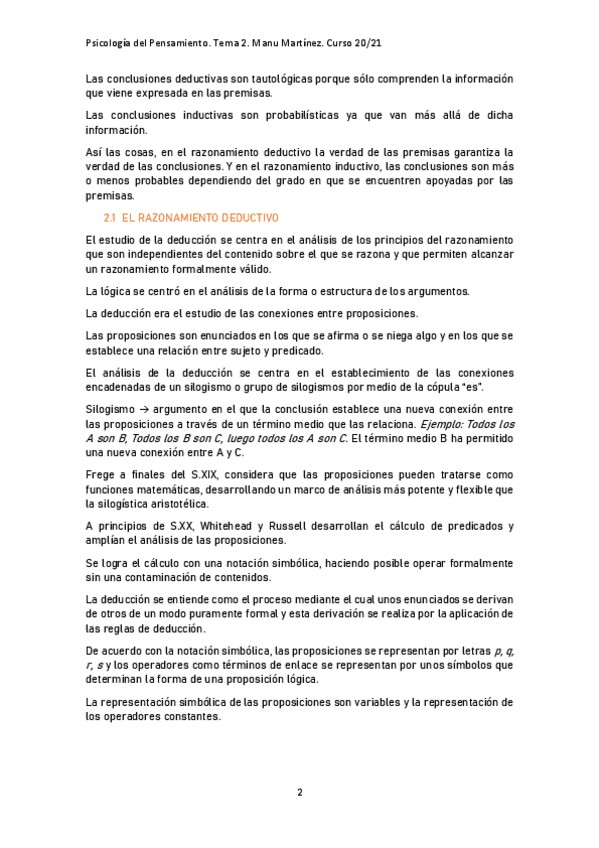 Psicología del Pensamiento. Tema 2. Manu Martínez. Curso 20/21

Las conclusiones deductivas son tautológicas porque sólo comprenden la información que viene expresada en las premisas.

Las conclusiones inductivas son probabilísticas ya que van más allá de dicha información.

Así las cosas, en el razonamiento deductivo la verdad de las premisas garantiza la verdad de las conclusiones. Y en el razonamiento inductivo, las conclusiones son más o menos probables dependiendo del grado en que se encuentren apoyadas por las premisas.

2.1 EL RAZONAMIENTO DEDUCTIVO

El estudio de la deducción se centra en el análisis de los principios del razonamiento que son independientes del contenido sobre el que se razona y que permiten alcanzar un razonamiento formalmente válido.

La lógica se centró en el análisis de la forma o estructura de los argumentos.

La deducción era el estudio de las conexiones entre proposiciones.

Las proposiciones son enunciados en los que se afirma o se niega algo y en los que se establece una relación entre sujeto y predicado.

El análisis de la deducción se centra en el establecimiento de las conexiones encadenadas de un silogismo o grupo de silogismos por medio de la cópula "es".

Silogismo → argumento en el que la conclusión establece una nueva conexión entre las proposiciones a través de un término medio que las relaciona. Ejemplo: Todos los A son B, Todos los B son C, luego todos los A son C. El término medio B ha permitido una nueva conexión entre A y C.

Frege a finales del S.XIX, considera que las proposiciones pueden tratarse como funciones matemáticas, desarrollando un marco de análisis más potente y flexible que la silogística aristotélica.

A principios de S.XX, Whitehead y Russell desarrollan el cálculo de predicados y amplían el análisis de las proposiciones.

Se logra el cálculo con una notación simbólica, haciendo posible operar formalmente sin una contaminación de contenidos.

La deducción se entiende como el proceso mediante el cual unos enunciados se derivan de otros de un modo puramente formal y esta derivación se realiza por la aplicación de las reglas de deducción.

De acuerdo con la notación simbólica, las proposiciones se representan por letras p, q, r, s y los operadores como términos de enlace se representan por unos símbolos que determinan la forma de una proposición lógica.

La representación simbólica de las proposiciones son variables y la representación de los operadores constantes.

2